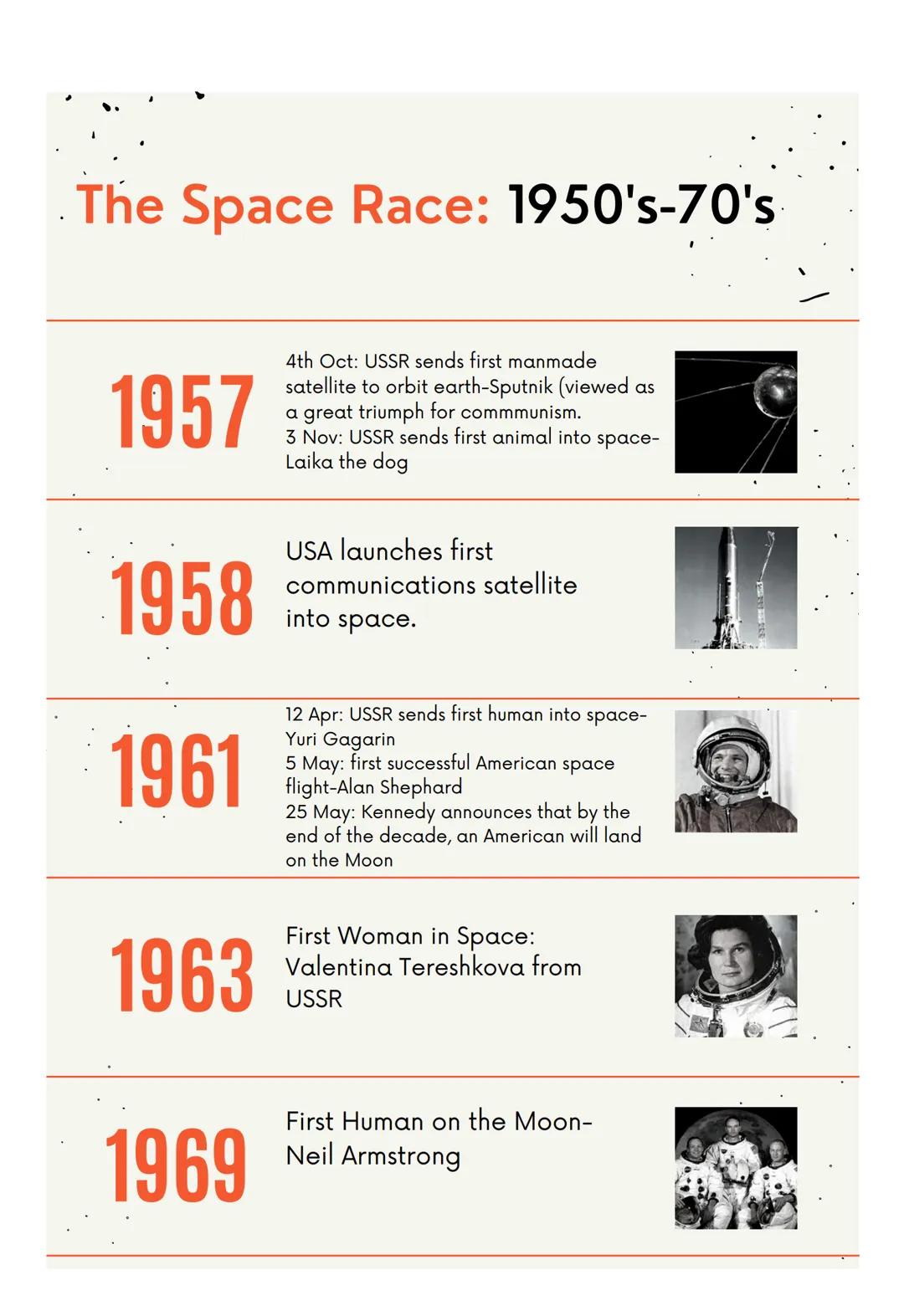 The Space Race: 1950's-70's

1957

4th Oct: USSR sends first manmade satellite to orbit earth-Sputnik (viewed as a great triumph for commmunism.
3 Nov: USSR sends first animal into space-Laika the dog

1958

USA launches first communications satellite into space.

1961

12 Apr: USSR sends first human into space-Yuri Gagarin
5 May: first successful American space flight-Alan Shephard
25 May: Kennedy announces that by the end of the decade, an American will land on the Moon

1963

First Woman in Space: Valentina Tereshkova from USSR

1969

First Human on the Moon-Neil Armstrong